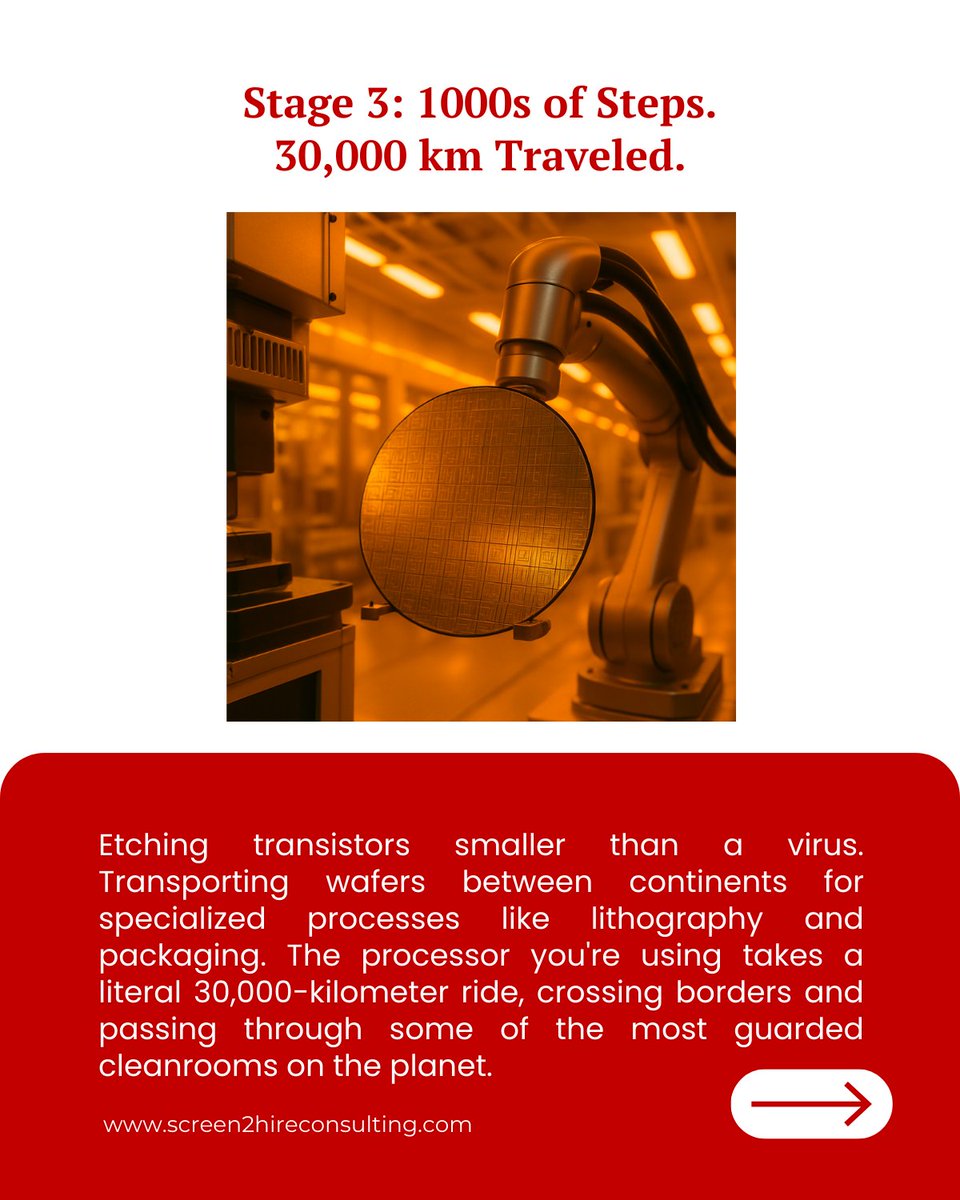 Stage 3: 1000s of Steps.
30,000 km Traveled.

Etching transistors smaller than a virus. Transporting wafers between continents for specialized processes like lithography and packaging. The processor you're using takes a literal 30,000-kilometer ride, crossing borders and passing through some of the most guarded cleanrooms on the planet.

www.screen2hireconsulting.com